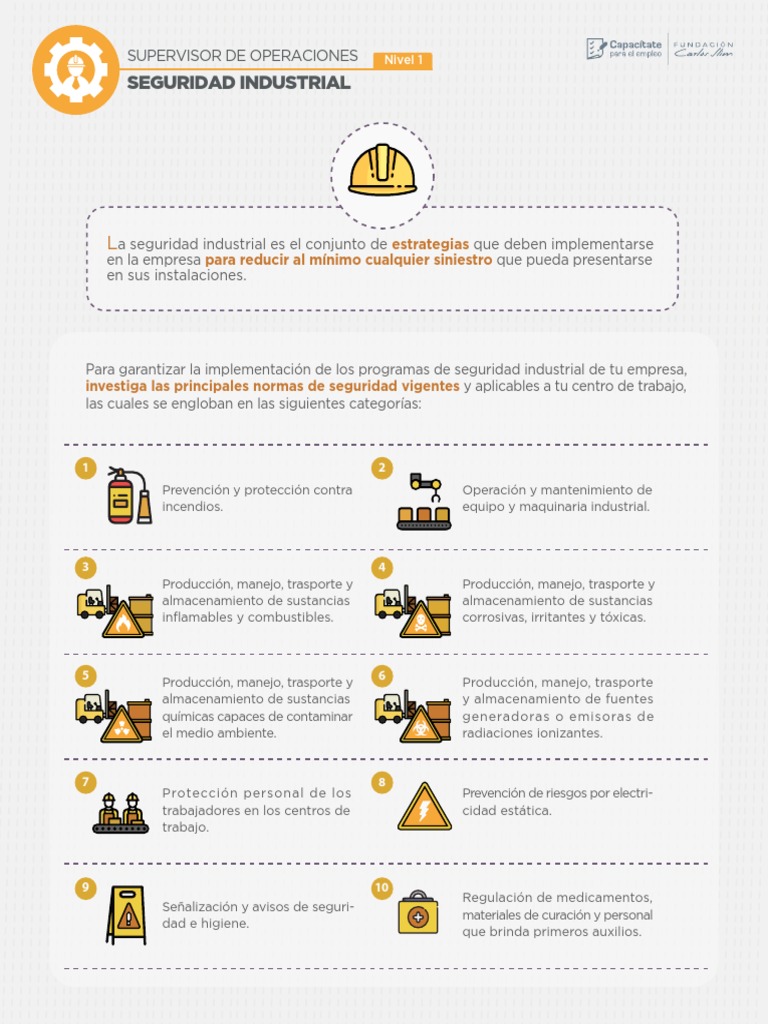 SUPERVISOR DE OPERACIONES
Nivel 1
SEGURIDAD INDUSTRIAL

Capacítate para el empleo
FUNDACIÓN Carlos Slim

La seguridad industrial es el conjunto de estrategias que deben implementarse en la empresa para reducir al mínimo cualquier siniestro que pueda presentarse en sus instalaciones.

Para garantizar la implementación de los programas de seguridad industrial de tu empresa, investiga las principales normas de seguridad vigentes y aplicables a tu centro de trabajo, las cuales se engloban en las siguientes categorías:

1 Prevención y protección contra incendios.

2 Operación y mantenimiento de equipo y maquinaria industrial.

3 Producción, manejo, trasporte y almacenamiento de sustancias inflamables y combustibles.

4 Producción, manejo, trasporte y almacenamiento de sustancias corrosivas, irritantes y tóxicas.

5 Producción, manejo, trasporte y almacenamiento de sustancias químicas capaces de contaminar el medio ambiente.

6 Producción, manejo, trasporte y almacenamiento de fuentes generadoras o emisoras de radiaciones ionizantes.

7 Protección personal de los trabajadores en los centros de trabajo.

8 Prevención de riesgos por electricidad estática.

9 Señalización y avisos de seguridad e higiene.

10 Regulación de medicamentos, materiales de curación y personal que brinda primeros auxilios.